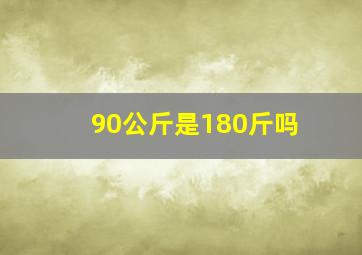 90公斤是180斤吗